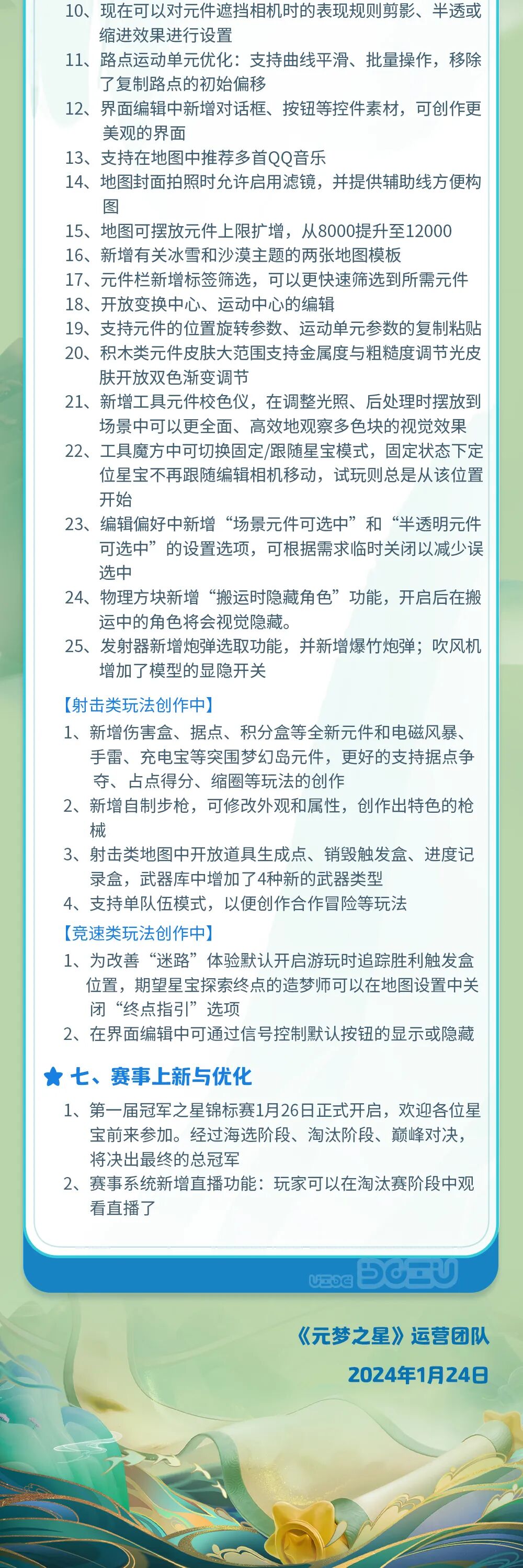 10、现在可以对元件遮挡相机时的表现规则剪影、半透或缩进效果进行设置
11、路点运动单元优化：支持曲线平滑、批量操作，移除了复制路点的初始偏移
12、界面编辑中新增对话框、按钮等控件素材，可创作更美观的界面
13、支持在地图中推荐多首QQ音乐
14、地图封面拍照时允许启用滤镜，并提供辅助线方便构图
15、地图可摆放元件上限扩增，从8000提升至12000
16、新增有关冰雪和沙漠主题的两张地图模板
17、元件栏新增标签筛选，可以更快速筛选到所需元件
18、开放变换中心、运动中心的编辑
19、支持元件的位置旋转参数、运动单元参数的复制粘贴
20、积木类元件皮肤大范围支持金属度与粗糙度调节光皮肤开放双色渐变调节
21、新增工具元件校色仪，在调整光照、后处理时摆放到场景中可以更全面、高效地观察多色块的视觉效果
22、工具魔方中可切换固定/跟随星宝模式，固定状态下定位星宝不再跟随编辑相机移动，试玩则总是从该位置开始
23、编辑偏好中新增“场景元件可选中”和“半透明元件可选中”的设置选项，可根据需求临时关闭以减少误选中
24、物理方块新增“搬运时隐藏角色”功能，开启后在搬运中的角色将会视觉隐藏。
25、发射器新增炮弹选取功能，并新增爆竹炮弹；吹风机增加了模型的显隐开关

【射击类玩法创作中】
1、新增伤害盒、据点、积分盒等全新元件和电磁风暴、手雷、充电宝等突围梦幻岛元件，更好的支持据点争夺、占点得分、缩圈等玩法的创作
2、新增自制步枪，可修改外观和属性，创作出特色的枪械
3、射击类地图中开放道具生成点、销毁触发盒、进度记录盒，武器库中增加了4种新的武器类型
4、支持单队伍模式，以便创作合作冒险等玩法
【竞速类玩法创作中】
1、为改善“迷路”体验默认开启游玩时追踪胜利触发盒位置，期望星宝探索终点的造梦师可以在地图设置中关闭“终点指引”选项
2、在界面编辑中可通过信号控制默认按钮的显示或隐藏

七、赛事上新与优化
1、第一届冠军之星锦标赛1月26日正式开启，欢迎各位星宝前来参加。经过海选阶段、淘汰阶段、巅峰对决，将决出最终的总冠军
2、赛事系统新增直播功能：玩家可以在淘汰赛阶段中观看直播了

《元梦之星》运营团队
2024年1月24日